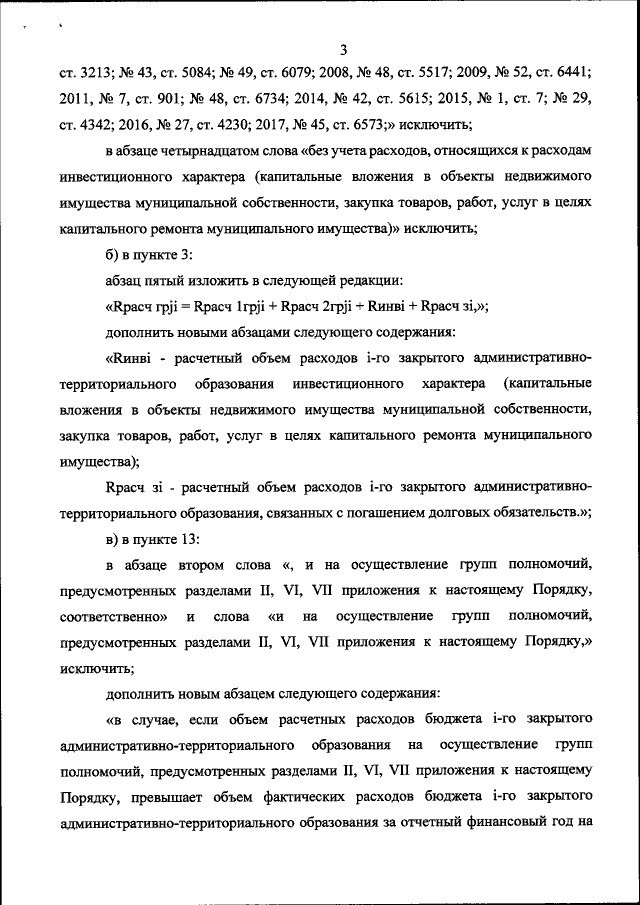 3

ст. 3213; № 43, ст. 5084; № 49, ст. 6079; 2008, № 48, ст. 5517; 2009, № 52, ст. 6441; 2011, № 7, ст. 901; № 48, ст. 6734; 2014, № 42, ст. 5615; 2015, № 1, ст. 7; № 29, ст. 4342; 2016, № 27, ст. 4230; 2017, № 45, ст. 6573;» исключить;

в абзаце четырнадцатом слова «без учета расходов, относящихся к расходам инвестиционного характера (капитальные вложения в объекты недвижимого имущества муниципальной собственности, закупка товаров, работ, услуг в целях капитального ремонта муниципального имущества)» исключить;

б) в пункте 3:

абзац пятый изложить в следующей редакции:

«Rрасч грji = Rрасч 1грji + Rрасч 2грji + Rинвi + Rрасч зi,»;

дополнить новыми абзацами следующего содержания:

«Rинвi - расчетный объем расходов i-го закрытого административно-территориального образования инвестиционного характера (капитальные вложения в объекты недвижимого имущества муниципальной собственности, закупка товаров, работ, услуг в целях капитального ремонта муниципального имущества);

Rрасч зi - расчетный объем расходов i-го закрытого административно-территориального образования, связанных с погашением долговых обязательств.»;

в) в пункте 13:

в абзаце втором слова «, и на осуществление групп полномочий, предусмотренных разделами II, VI, VII приложения к настоящему Порядку, соответственно» и слова «и на осуществление групп полномочий, предусмотренных разделами II, VI, VII приложения к настоящему Порядку,» исключить;

дополнить новым абзацем следующего содержания:

«в случае, если объем расчетных расходов бюджета i-го закрытого административно-территориального образования на осуществление групп полномочий, предусмотренных разделами II, VI, VII приложения к настоящему Порядку, превышает объем фактических расходов бюджета i-го закрытого административно-территориального образования за отчетный финансовый год на